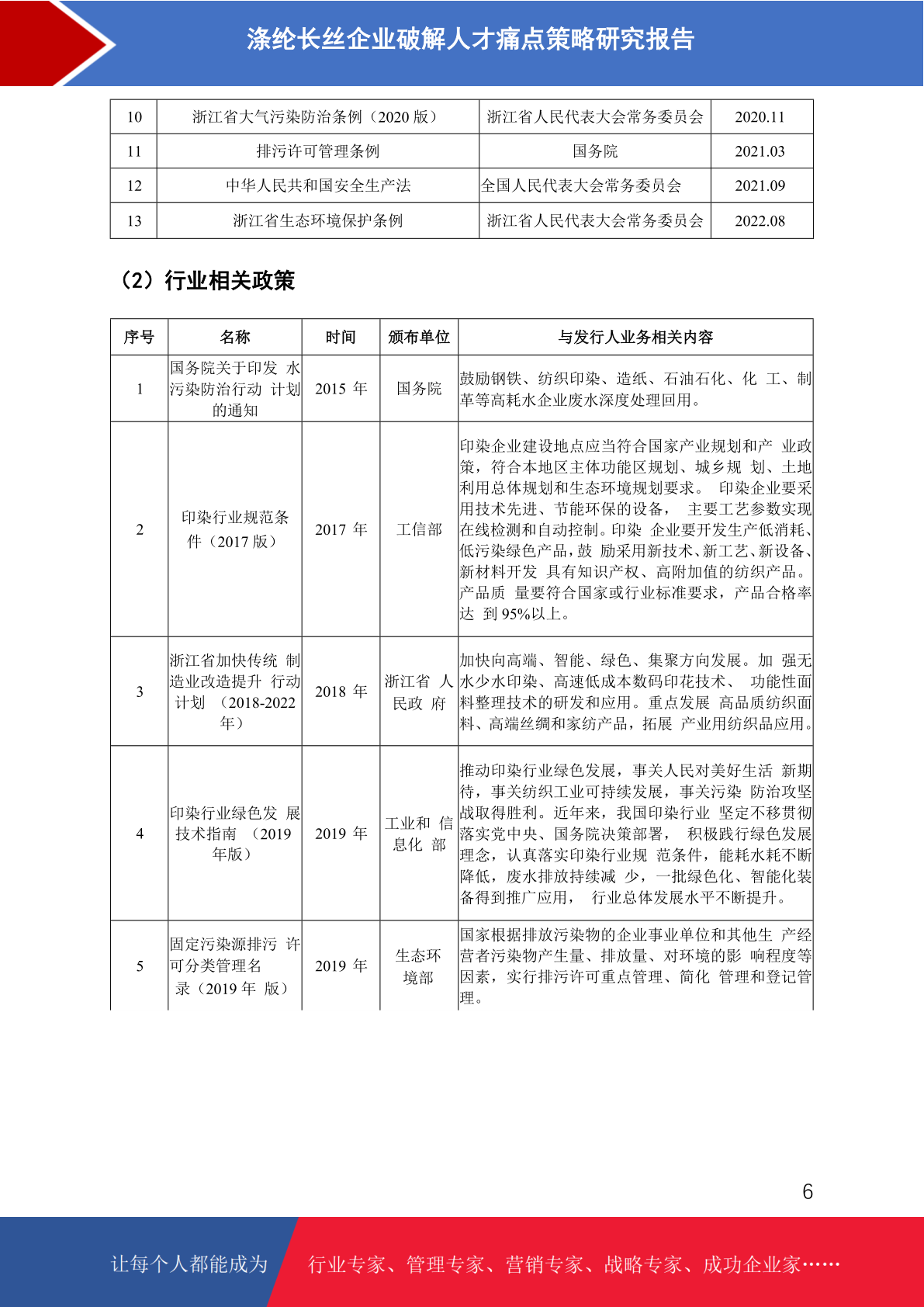 涤纶长丝企业破解人才痛点策略研究报告

| 10 | 浙江省大气污染防治条例（2020 版） | 浙江省人民代表大会常务委员会 | 2020.11 |
|---|---|---|---|
| 11 | 排污许可管理条例 | 国务院 | 2021.03 |
| 12 | 中华人民共和国安全生产法 | 全国人民代表大会常务委员会 | 2021.09 |
| 13 | 浙江省生态环境保护条例 | 浙江省人民代表大会常务委员会 | 2022.08 |

（2）行业相关政策

| 序号 | 名称 | 时间 | 颁布单位 | 与发行人业务相关内容 |
|---|---|---|---|---|
| 1 | 国务院关于印发 水污染防治行动 计划的通知 | 2015 年 | 国务院 | 鼓励钢铁、纺织印染、造纸、石油石化、化 工、制革等高耗水企业废水深度处理回用。 |
| 2 | 印染行业规范条件（2017 版） | 2017 年 | 工信部 | 印染企业建设地点应当符合国家产业规划和产 业政策，符合本地区主体功能区规划、城乡规 划、土地利用总体规划和生态环境规划要求。 印染企业要采用技术先进、节能环保的设备， 主要工艺参数实现在线检测和自动控制。印染 企业要开发生产低消耗、低污染绿色产品，鼓 励采用新技术、新工艺、新设备、新材料开发 具有知识产权、高附加值的纺织产品。产品质 量要符合国家或行业标准要求，产品合格率达 到 95%以上。 |
| 3 | 浙江省加快传统 制造业改造提升 行动计划 （2018-2022 年） | 2018 年 | 浙江省 人民政 府 | 加快向高端、智能、绿色、集聚方向发展。加 强无水少水印染、高速低成本数码印花技术、 功能性面料整理技术的研发和应用。重点发展 高品质纺织面料、高端丝绸和家纺产品，拓展 产业用纺织品应用。 |
| 4 | 印染行业绿色发 展技术指南 （2019 年版） | 2019 年 | 工业和 信息化 部 | 推动印染行业绿色发展，事关人民对美好生活 新期待，事关纺织工业可持续发展，事关污染 防治攻坚战取得胜利。近年来，我国印染行业 坚定不移贯彻落实党中央、国务院决策部署， 积极践行绿色发展理念，认真落实印染行业规 范条件，能耗水耗不断降低，废水排放持续减 少，一批绿色化、智能化装备得到推广应用， 行业总体发展水平不断提升。 |
| 5 | 固定污染源排污 许可分类管理名 录（2019 年 版） | 2019 年 | 生态环 境部 | 国家根据排放污染物的企业事业单位和其他生 产经营者污染物产生量、排放量、对环境的影 响程度等因素，实行排污许可重点管理、简化 管理和登记管理。 |

6

让每个人都能成为 行业专家、管理专家、营销专家、战略专家、成功企业家……